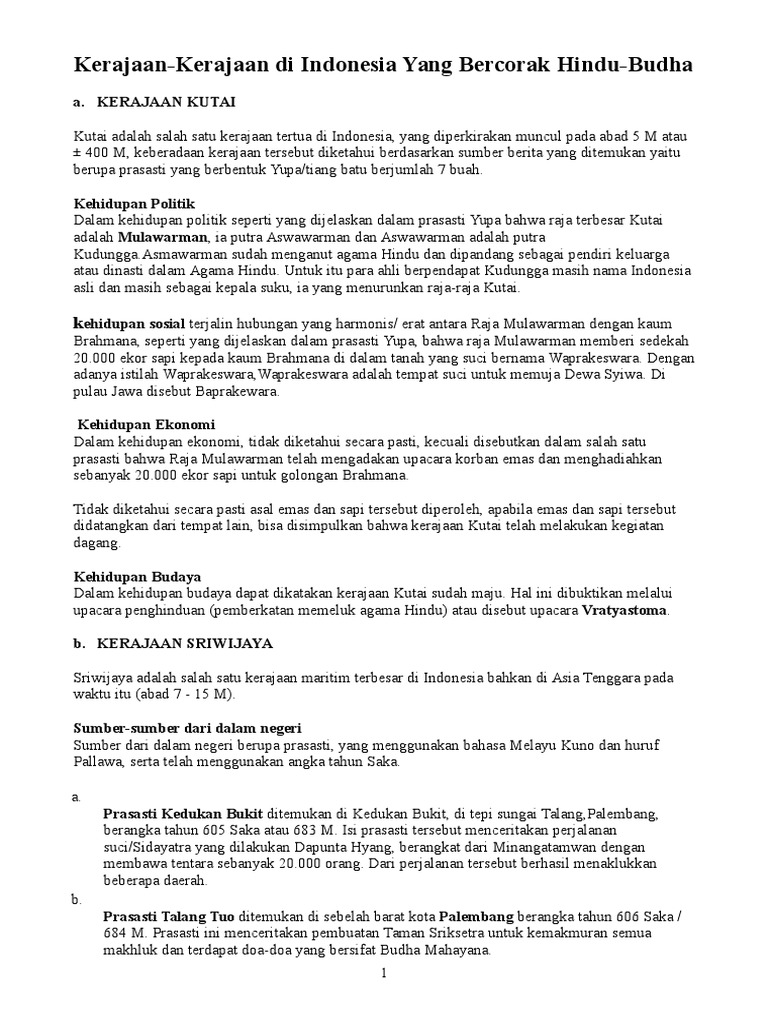 Kerajaan-Kerajaan di Indonesia Yang Bercorak Hindu-Budha

a. KERAJAAN KUTAI

Kutai adalah salah satu kerajaan tertua di Indonesia, yang diperkirakan muncul pada abad 5 M atau ± 400 M, keberadaan kerajaan tersebut diketahui berdasarkan sumber berita yang ditemukan yaitu berupa prasasti yang berbentuk Yupa/tiang batu berjumlah 7 buah.

Kehidupan Politik
Dalam kehidupan politik seperti yang dijelaskan dalam prasasti Yupa bahwa raja terbesar Kutai adalah Mulawarman, ia putra Aswawarman dan Aswawarman adalah putra Kudungga.Asmawarman sudah menganut agama Hindu dan dipandang sebagai pendiri keluarga atau dinasti dalam Agama Hindu. Untuk itu para ahli berpendapat Kudungga masih nama Indonesia asli dan masih sebagai kepala suku, ia yang menurunkan raja-raja Kutai.

kehidupan sosial terjalin hubungan yang harmonis/ erat antara Raja Mulawarman dengan kaum Brahmana, seperti yang dijelaskan dalam prasasti Yupa, bahwa raja Mulawarman memberi sedekah 20.000 ekor sapi kepada kaum Brahmana di dalam tanah yang suci bernama Waprakeswara. Dengan adanya istilah Waprakeswara,Waprakeswara adalah tempat suci untuk memuja Dewa Syiwa. Di pulau Jawa disebut Baprakewara.

Kehidupan Ekonomi
Dalam kehidupan ekonomi, tidak diketahui secara pasti, kecuali disebutkan dalam salah satu prasasti bahwa Raja Mulawarman telah mengadakan upacara korban emas dan menghadiahkan sebanyak 20.000 ekor sapi untuk golongan Brahmana.

Tidak diketahui secara pasti asal emas dan sapi tersebut diperoleh, apabila emas dan sapi tersebut didatangkan dari tempat lain, bisa disimpulkan bahwa kerajaan Kutai telah melakukan kegiatan dagang.

Kehidupan Budaya
Dalam kehidupan budaya dapat dikatakan kerajaan Kutai sudah maju. Hal ini dibuktikan melalui upacara penghinduan (pemberkatan memeluk agama Hindu) atau disebut upacara Vratyastoma.

b. KERAJAAN SRIWIJAYA

Sriwijaya adalah salah satu kerajaan maritim terbesar di Indonesia bahkan di Asia Tenggara pada waktu itu (abad 7 - 15 M).

Sumber-sumber dari dalam negeri
Sumber dari dalam negeri berupa prasasti, yang menggunakan bahasa Melayu Kuno dan huruf Pallawa, serta telah menggunakan angka tahun Saka.

a.
Prasasti Kedukan Bukit ditemukan di Kedukan Bukit, di tepi sungai Talang,Palembang, berangka tahun 605 Saka atau 683 M. Isi prasasti tersebut menceritakan perjalanan suci/Sidayatra yang dilakukan Dapunta Hyang, berangkat dari Minangatamwan dengan membawa tentara sebanyak 20.000 orang. Dari perjalanan tersebut berhasil menaklukkan beberapa daerah.
b.
Prasasti Talang Tuo ditemukan di sebelah barat kota Palembang berangka tahun 606 Saka / 684 M. Prasasti ini menceritakan pembuatan Taman Sriksetra untuk kemakmuran semua makhluk dan terdapat doa-doa yang bersifat Budha Mahayana.

1